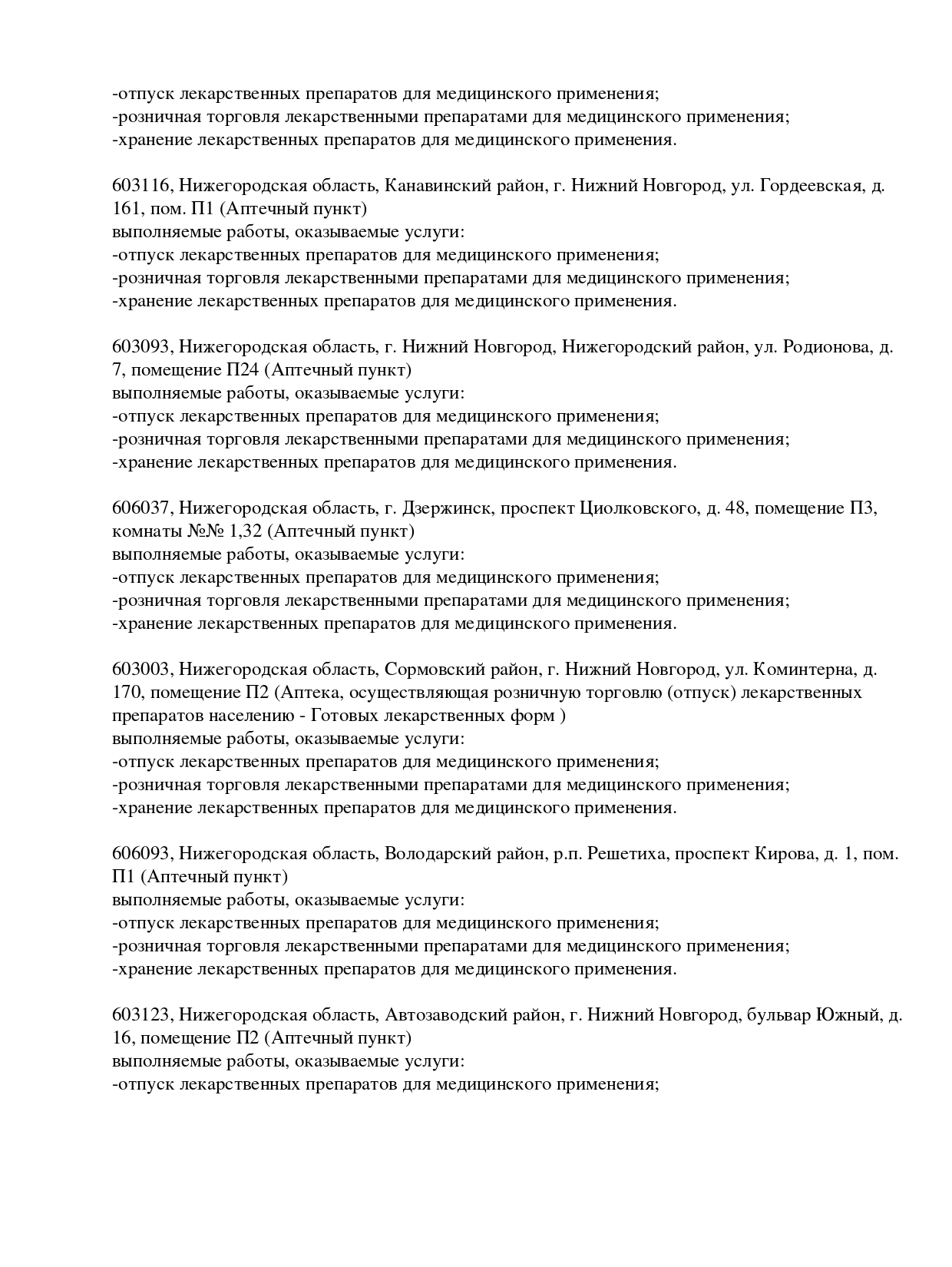 -отпуск лекарственных препаратов для медицинского применения;
-розничная торговля лекарственными препаратами для медицинского применения;
-хранение лекарственных препаратов для медицинского применения.

603116, Нижегородская область, Канавинский район, г. Нижний Новгород, ул. Гордеевская, д. 161, пом. П1 (Аптечный пункт)
выполняемые работы, оказываемые услуги:
-отпуск лекарственных препаратов для медицинского применения;
-розничная торговля лекарственными препаратами для медицинского применения;
-хранение лекарственных препаратов для медицинского применения.

603093, Нижегородская область, г. Нижний Новгород, Нижегородский район, ул. Родионова, д. 7, помещение П24 (Аптечный пункт)
выполняемые работы, оказываемые услуги:
-отпуск лекарственных препаратов для медицинского применения;
-розничная торговля лекарственными препаратами для медицинского применения;
-хранение лекарственных препаратов для медицинского применения.

606037, Нижегородская область, г. Дзержинск, проспект Циолковского, д. 48, помещение П3, комнаты №№ 1,32 (Аптечный пункт)
выполняемые работы, оказываемые услуги:
-отпуск лекарственных препаратов для медицинского применения;
-розничная торговля лекарственными препаратами для медицинского применения;
-хранение лекарственных препаратов для медицинского применения.

603003, Нижегородская область, Сормовский район, г. Нижний Новгород, ул. Коминтерна, д. 170, помещение П2 (Аптека, осуществляющая розничную торговлю (отпуск) лекарственных препаратов населению - Готовых лекарственных форм )
выполняемые работы, оказываемые услуги:
-отпуск лекарственных препаратов для медицинского применения;
-розничная торговля лекарственными препаратами для медицинского применения;
-хранение лекарственных препаратов для медицинского применения.

606093, Нижегородская область, Володарский район, р.п. Решетиха, проспект Кирова, д. 1, пом. П1 (Аптечный пункт)
выполняемые работы, оказываемые услуги:
-отпуск лекарственных препаратов для медицинского применения;
-розничная торговля лекарственными препаратами для медицинского применения;
-хранение лекарственных препаратов для медицинского применения.

603123, Нижегородская область, Автозаводский район, г. Нижний Новгород, бульвар Южный, д. 16, помещение П2 (Аптечный пункт)
выполняемые работы, оказываемые услуги:
-отпуск лекарственных препаратов для медицинского применения;